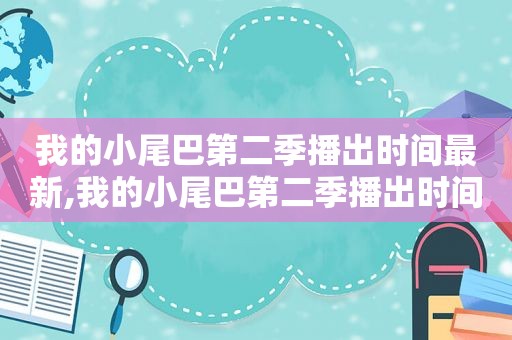 我的小尾巴第二季播出时间最新,我的小尾巴第二季播出时间